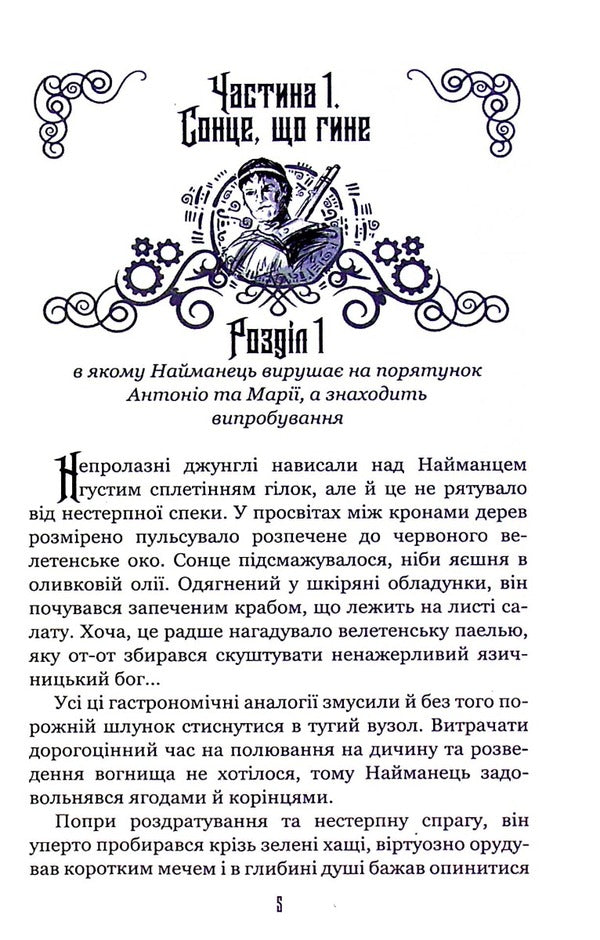 Частина 1.
Сонце, що гине

Розділ 1
в якому Найманець вирушає на порятунок Антоніо та Марії, а знаходить випробування

Непролазні джунглі нависали над Найманцем густим сплетінням гілок, але й це не рятувало від нестерпної спеки. У просвітах між кронами дерев розмірено пульсувало розпечене до червоного велетенське око. Сонце підсмажувалося, ніби яєшня в оливковій олії. Одягнений у шкіряні обладунки, він почувався запеченим крабом, що лежить на листі салату. Хоча, це радше нагадувало велетенську паелью, яку от-от збирався скуштувати ненажерливий язичницький бог...

Усі ці гастрономічні аналогії змусили й без того порожній шлунок стиснутися в тугий вузол. Витрачати дорогоцінний час на полювання на дичину та розведення вогнища не хотілося, тому Найманець задовольнявся ягодами й корінцями.

Попри роздратування та нестерпну спрагу, він уперто пробирався крізь зелені хащі, віртуозно орудував коротким мечем і в глибині душі бажав опинитися

5